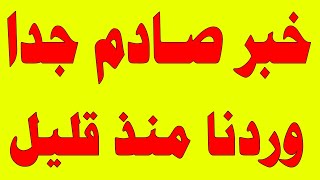 خبر صادم جدا
وردنا منذ قليل